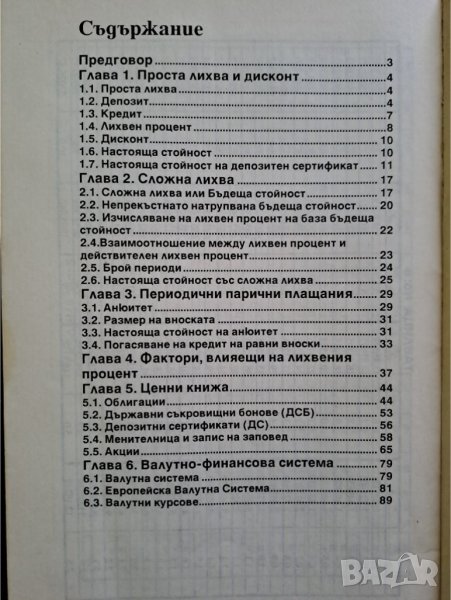 Съдържание

Предговор 3
Глава 1. Проста лихва и дисконт 4
1.1. Проста лихва 4
1.2. Депозит 4
1.3. Кредит 7
1.4. Лихвен процент 8
1.5. Дисконт 10
1.6. Настояща стойност 10
1.7. Настояща стойност на депозитен сертификат 11
Глава 2. Сложна лихва 17
2.1. Сложна лихва или Бъдеща стойност 17
2.2. Непрекъснато натрупвана бъдеща стойност 20
2.3. Изчисляване на лихвен процент на база бъдеща стойност 22
2.4.Взаимоотношение между лихвен процент и действителен лихвен процент 23
2.5. Брой периоди 24
2.6. Настояща стойност със сложна лихва 25
Глава 3. Периодични парични плащания 29
3.1. Анюитет 29
3.2. Размер на вноската 31
3.3. Настояща стойност на анюитет 31
3.4. Погасяване на кредит на равни вноски 33
Глава 4. Фактори, влияещи на лихвения процент 37
Глава 5. Ценни книжа 44
5.1. Облигации 44
5.2. Държавни съкровищни бонове (ДСБ) 53
5.3. Депозитни сертификати (ДС) 56
5.4. Менителница и запис на заповед 58
5.5. Акции 65
Глава 6. Валутно-финансова система 79
6.1. Валутна система 79
6.2. Европейска Валутна Система 81
6.3. Валутни курсове 89

BAZAR